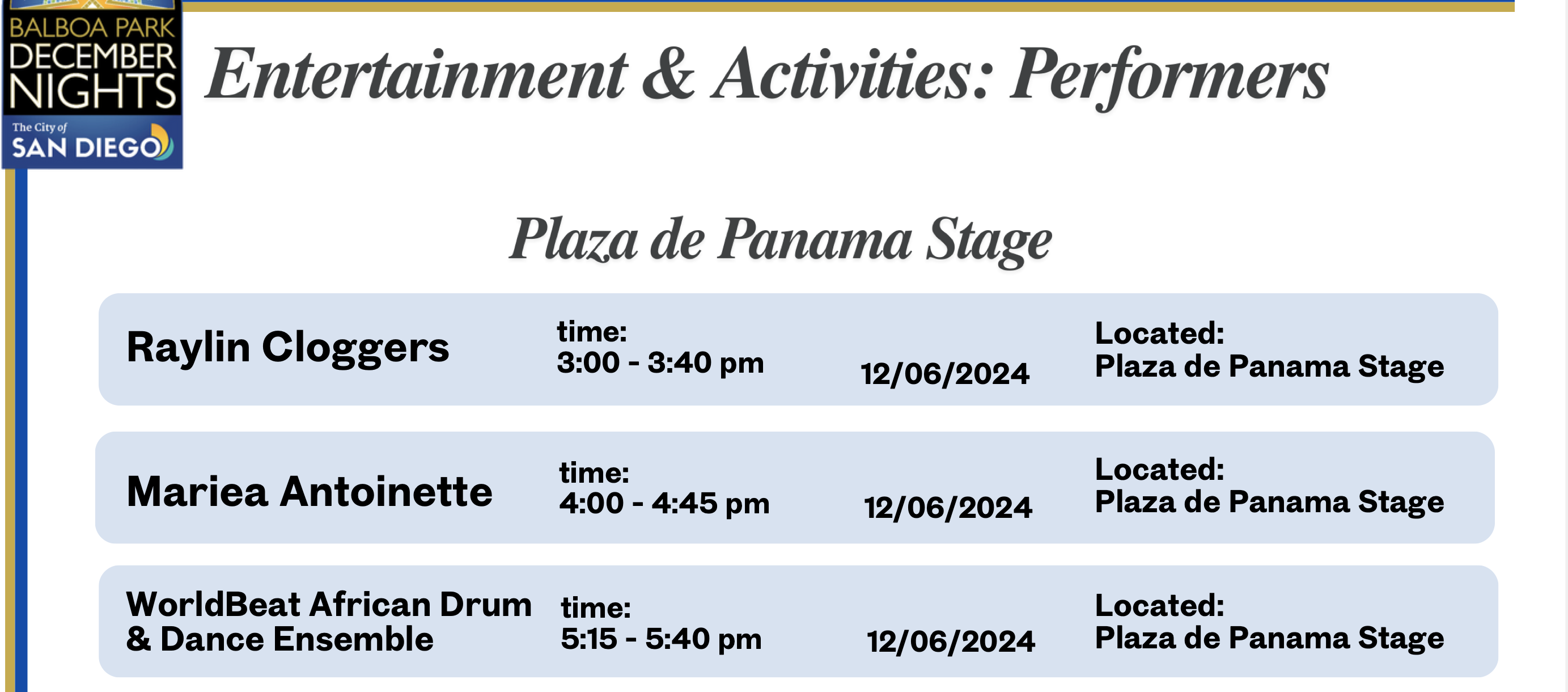 BALBOA PARK
DECEMBER
NIGHTS
The City of
SAN DIEGO

Entertainment & Activities: Performers

Plaza de Panama Stage

Raylin Cloggers
time:
3:00 - 3:40 pm
12/06/2024
Located:
Plaza de Panama Stage

Mariea Antoinette
time:
4:00 - 4:45 pm
12/06/2024
Located:
Plaza de Panama Stage

WorldBeat African Drum & Dance Ensemble
time:
5:15 - 5:40 pm
12/06/2024
Located:
Plaza de Panama Stage